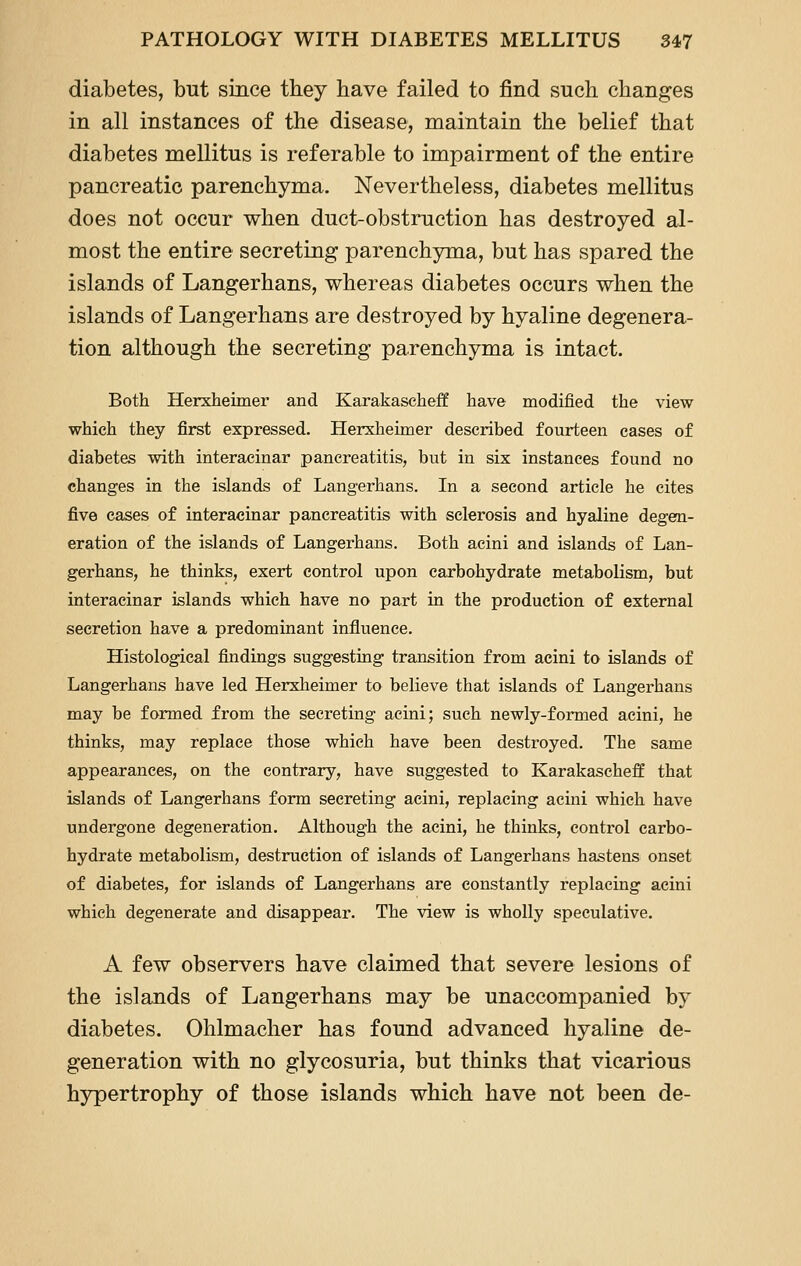 PATHOLOGY WITH DIABETES MELLITUS 347

diabetes, but since they have failed to find such changes in all instances of the disease, maintain the belief that diabetes mellitus is referable to impairment of the entire pancreatic parenchyma. Nevertheless, diabetes mellitus does not occur when duct-obstruction has destroyed almost the entire secreting parenchyma, but has spared the islands of Langerhans, whereas diabetes occurs when the islands of Langerhans are destroyed by hyaline degeneration although the secreting parenchyma is intact.

Both Herxheimer and Karakascheff have modified the view which they first expressed. Herxheimer described fourteen cases of diabetes with interacinar pancreatitis, but in six instances found no changes in the islands of Langerhans. In a second article he cites five cases of interacinar pancreatitis with sclerosis and hyaline degeneration of the islands of Langerhans. Both acini and islands of Langerhans, he thinks, exert control upon carbohydrate metabolism, but interacinar islands which have no part in the production of external secretion have a predominant influence.

Histological findings suggesting transition from acini to islands of Langerhans have led Herxheimer to believe that islands of Langerhans may be formed from the secreting acini; such newly-formed acini, he thinks, may replace those which have been destroyed. The same appearances, on the contrary, have suggested to Karakascheff that islands of Langerhans form secreting acini, replacing acini which have undergone degeneration. Although the acini, he thinks, control carbohydrate metabolism, destruction of islands of Langerhans hastens onset of diabetes, for islands of Langerhans are constantly replacing acini which degenerate and disappear. The view is wholly speculative.

A few observers have claimed that severe lesions of the islands of Langerhans may be unaccompanied by diabetes. Ohlmacher has found advanced hyaline degeneration with no glycosuria, but thinks that vicarious hypertrophy of those islands which have not been de-